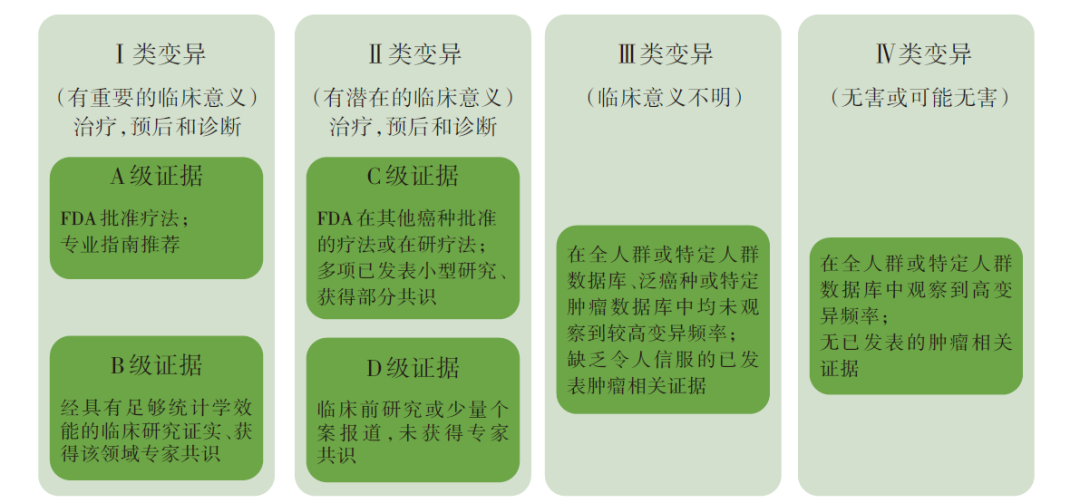 Ⅰ类变异

（有重要的临床意义）治疗，预后和诊断

A级证据

FDA批准疗法；专业指南推荐

B级证据

经具有足够统计学效能的临床研究证实、获得该领域专家共识

Ⅱ类变异

（有潜在的临床意义）治疗，预后和诊断

C级证据

FDA在其他癌种批准的疗法或在研疗法；多项已发表小型研究、获得部分共识

D级证据

临床前研究或少量个案报道，未获得专家共识

Ⅲ类变异

（临床意义不明）

在全人群或特定人群数据库、泛癌种或特定肿瘤数据库中均未观察到较高变异频率；缺乏令人信服的已发表肿瘤相关证据

Ⅳ类变异

（无害或可能无害）

在全人群或特定人群数据库中观察到高变异频率；无已发表的肿瘤相关证据